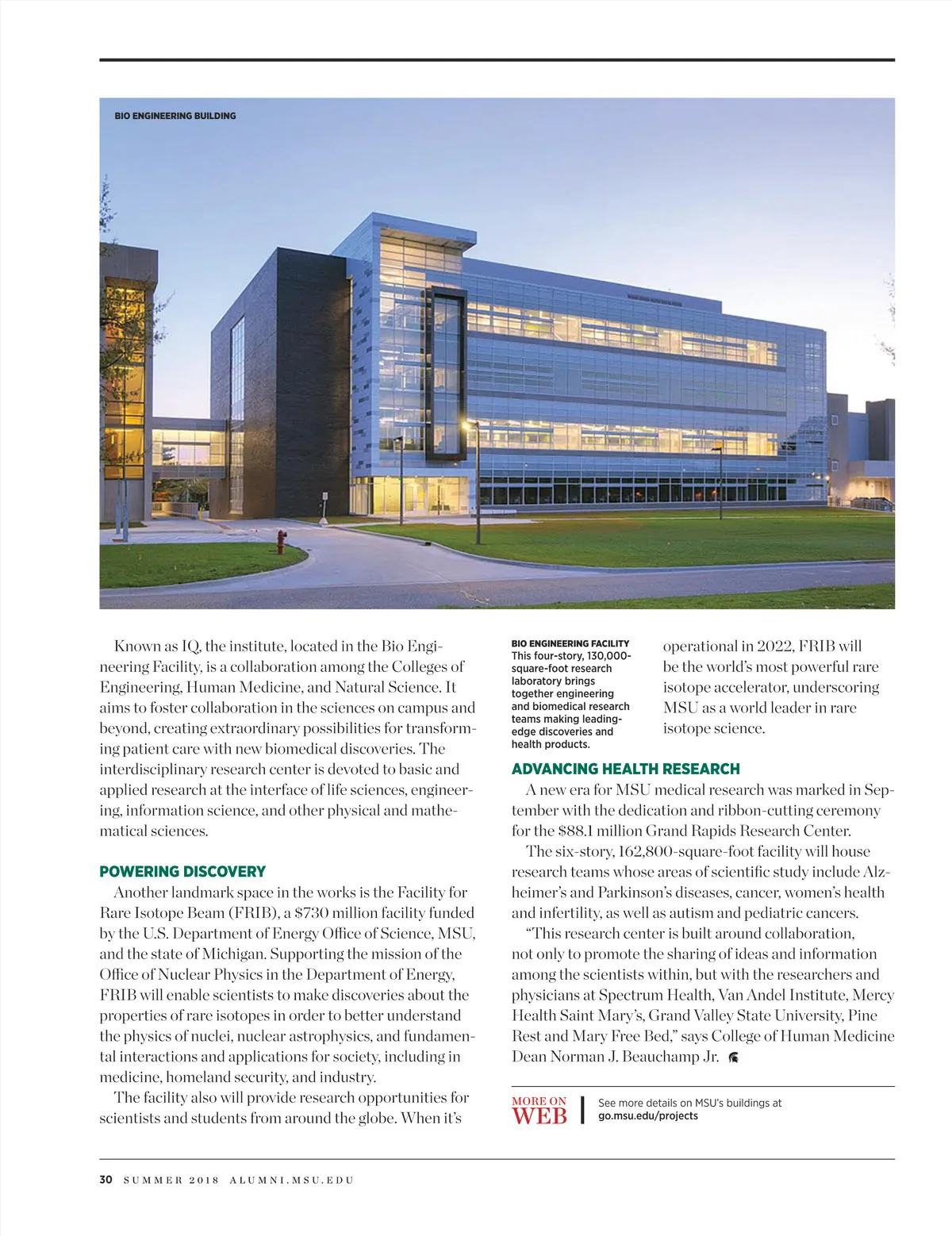 BIO ENGINEERING BUILDING

Known as IQ, the institute, located in the Bio Engineering Facility, is a collaboration among the Colleges of Engineering, Human Medicine, and Natural Science. It aims to foster collaboration in the sciences on campus and beyond, creating extraordinary possibilities for transforming patient care with new biomedical discoveries. The interdisciplinary research center is devoted to basic and applied research at the interface of life sciences, engineering, information science, and other physical and mathematical sciences.

POWERING DISCOVERY

Another landmark space in the works is the Facility for Rare Isotope Beam (FRIB), a $730 million facility funded by the U.S. Department of Energy Office of Science, MSU, and the state of Michigan. Supporting the mission of the Office of Nuclear Physics in the Department of Energy, FRIB will enable scientists to make discoveries about the properties of rare isotopes in order to better understand the physics of nuclei, nuclear astrophysics, and fundamental interactions and applications for society, including in medicine, homeland security, and industry.

The facility also will provide research opportunities for scientists and students from around the globe. When it's

BIO ENGINEERING FACILITY
This four-story, 130,000-square-foot research laboratory brings together engineering and biomedical research teams making leading-edge discoveries and health products.

operational in 2022, FRIB will be the world's most powerful rare isotope accelerator, underscoring MSU as a world leader in rare isotope science.

ADVANCING HEALTH RESEARCH

A new era for MSU medical research was marked in September with the dedication and ribbon-cutting ceremony for the $88.1 million Grand Rapids Research Center.

The six-story, 162,800-square-foot facility will house research teams whose areas of scientific study include Alzheimer's and Parkinson's diseases, cancer, women's health and infertility, as well as autism and pediatric cancers.

"This research center is built around collaboration, not only to promote the sharing of ideas and information among the scientists within, but with the researchers and physicians at Spectrum Health, Van Andel Institute, Mercy Health Saint Mary's, Grand Valley State University, Pine Rest and Mary Free Bed," says College of Human Medicine Dean Norman J. Beauchamp Jr.

MORE ON WEB

See more details on MSU's buildings at go.msu.edu/projects

30 SUMMER 2018 ALUMNI.MSU.EDU